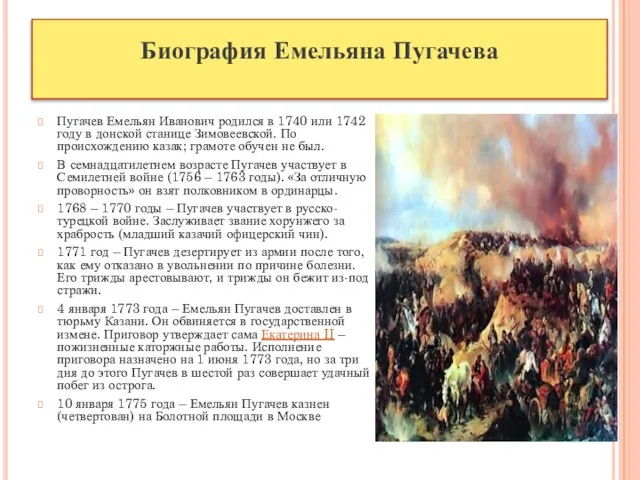 Биография Емельяна Пугачева

Пугачев Емельян Иванович родился в 1740 или 1742 году в донской станице Зимовеевской. По происхождению казак; грамоте обучен не был.

В семнадцатилетнем возрасте Пугачев участвует в Семилетней войне (1756 – 1763 годы). «За отличную проворность» он взят полковником в ординарцы.

1768 – 1770 годы – Пугачев участвует в русско-турецкой войне. Заслуживает звание хорунжего за храбрость (младший казачий офицерский чин).

1771 год – Пугачев дезертирует из армии после того, как ему отказано в увольнении по причине болезни. Его трижды арестовывают, и трижды он бежит из-под стражи.

4 января 1773 года – Емельян Пугачев доставлен в тюрьму Казани. Он обвиняется в государственной измене. Приговор утверждает сама Екатерина II – пожизненные каторжные работы. Исполнение приговора назначено на 1 июня 1773 года, но за три дня до этого Пугачев в шестой раз совершает удачный побег из острога.

10 января 1775 года – Емельян Пугачев казнен (четвертован) на Болотной площади в Москве